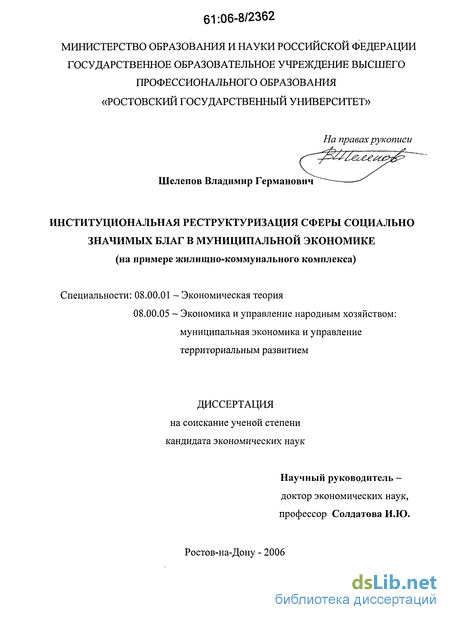 61:06-8/2362

МИНИСТЕРСТВО ОБРАЗОВАНИЯ И НАУКИ РОССИЙСКОЙ ФЕДЕРАЦИИ
ГОСУДАРСТВЕННОЕ ОБРАЗОВАТЕЛЬНОЕ УЧРЕЖДЕНИЕ ВЫСШЕГО
ПРОФЕССИОНАЛЬНОГО ОБРАЗОВАНИЯ
«РОСТОВСКИЙ ГОСУДАРСТВЕННЫЙ УНИВЕРСИТЕТ»

На правах рукописи

ВШелепов

Шелепов Владимир Германович

ИНСТИТУЦИОНАЛЬНАЯ РЕСТРУКТУРИЗАЦИЯ СФЕРЫ СОЦИАЛЬНО ЗНАЧИМЫХ БЛАГ В МУНИЦИПАЛЬНОЙ ЭКОНОМИКЕ
(на примере жилищно-коммунального комплекса)

Специальности: 08.00.01 – Экономическая теория
08.00.05 – Экономика и управление народным хозяйством: муниципальная экономика и управление территориальным развитием

ДИССЕРТАЦИЯ
на соискание ученой степени
кандидата экономических наук

Научный руководитель –
доктор экономических наук,
профессор Солдатова И.Ю.

Ростов-на-Дону - 2006

dsLib.net
библиотека диссертаций